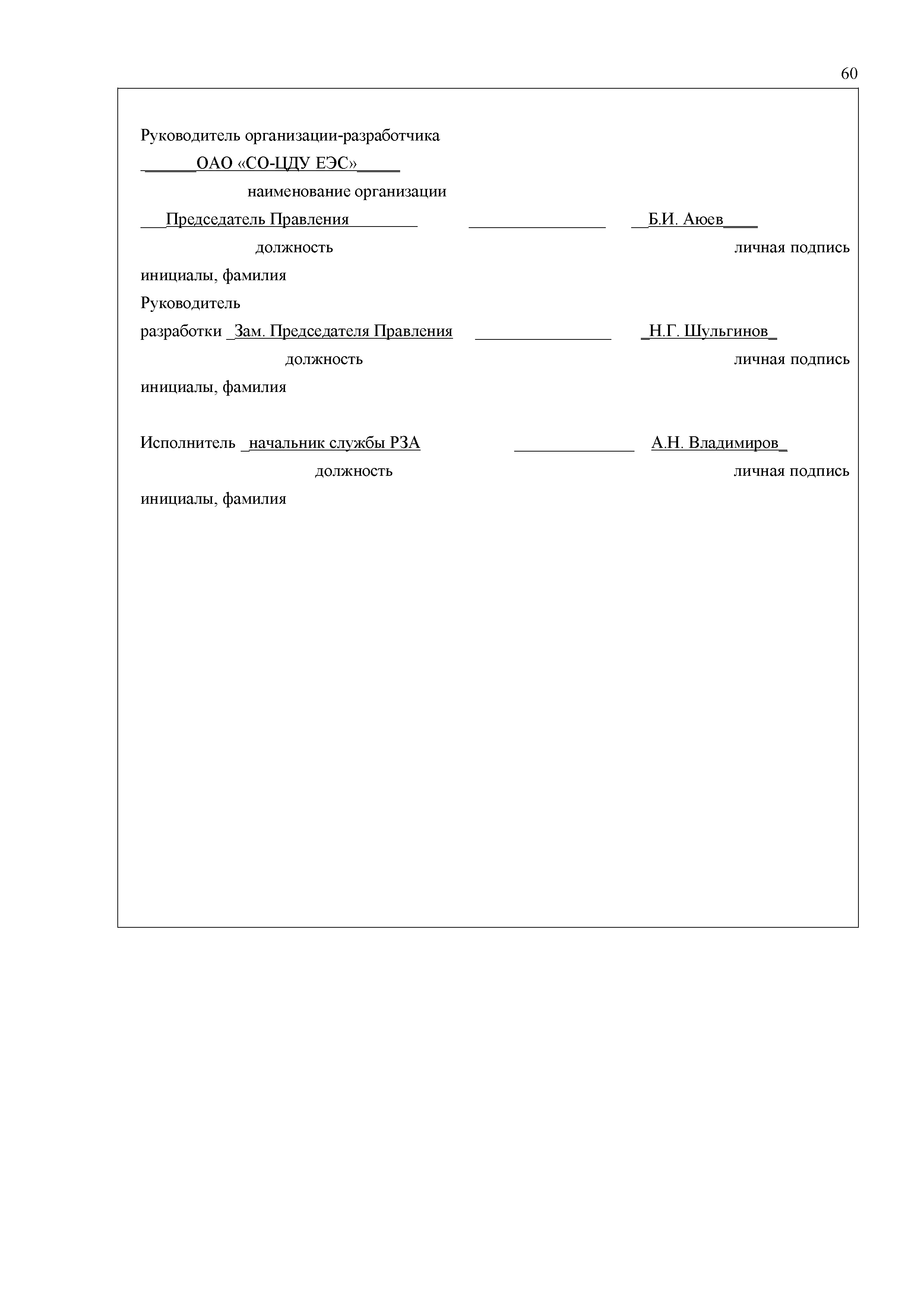 60

Руководитель организации-разработчика

______ОАО «СО-ЦДУ ЕЭС»_____

наименование организации

___Председатель Правления________ ________________ __Б.И. Аюев____

должность личная подпись

инициалы, фамилия

Руководитель

разработки _Зам. Председателя Правления ________________ _Н.Г. Шульгинов_

должность личная подпись

инициалы, фамилия

Исполнитель _начальник службы РЗА ______________ А.Н. Владимиров_

должность личная подпись

инициалы, фамилия